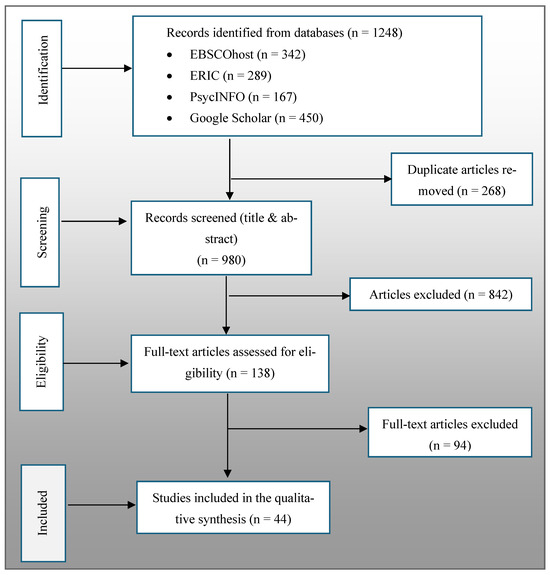 Identification

Records identified from databases (n = 1248)
- EBSCOhost (n = 342)
- ERIC (n = 289)
- PsycINFO (n = 167)
- Google Scholar (n = 450)

Duplicate articles removed (n = 268)

Screening

Records screened (title & abstract)
(n = 980)

Articles excluded (n = 842)

Eligibility

Full-text articles assessed for eligibility (n = 138)

Full-text articles excluded
(n = 94)

Included

Studies included in the qualitative synthesis (n = 44)